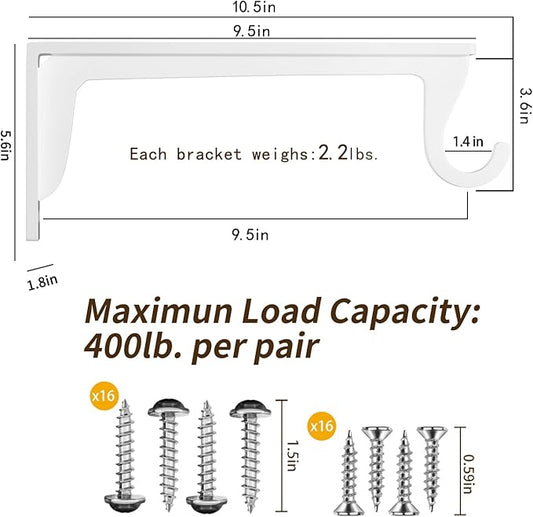 10.5in

9.5in

5.6in

3.6in

1.4 in

Each bracket weighs:2.2lbs.

9.5in

1.8in

Maximun Load Capacity: 400lb. per pair

x16

1.5in

x16

0.59in